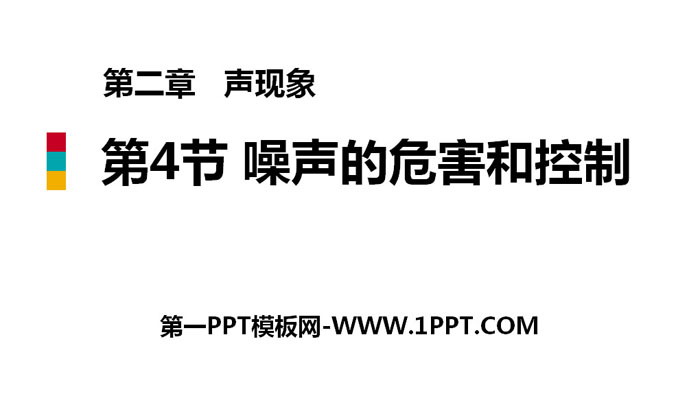 第二章　声现象

第4节 噪声的危害和控制

第一PPT模板网-WWW.1PPT.COM